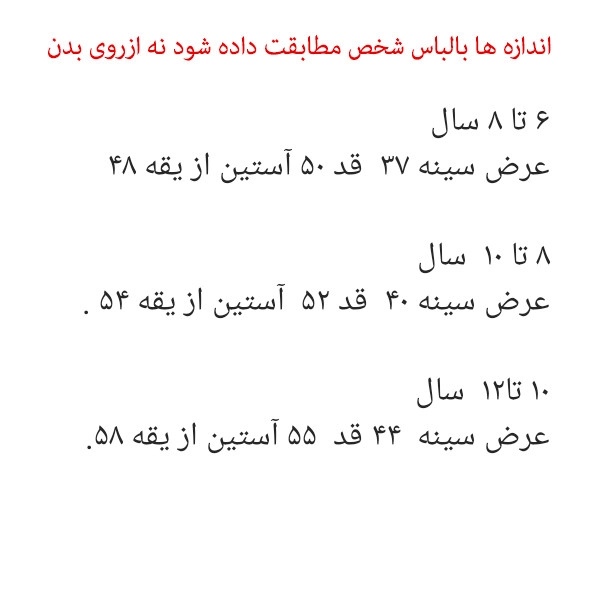 اندازه ها بالباس شخص مطابقت داده شود نه ازروی بدن

۶ تا ۸ سال
عرض سینه ۳۷ قد ۵۰ آستین از یقه ۴۸

۸ تا ۱۰ سال
عرض سینه ۴۰ قد ۵۲ آستین از یقه ۵۴ .

۱۰ تا۱۲ سال
عرض سینه ۴۴ قد ۵۵ آستین از یقه ۵۸.